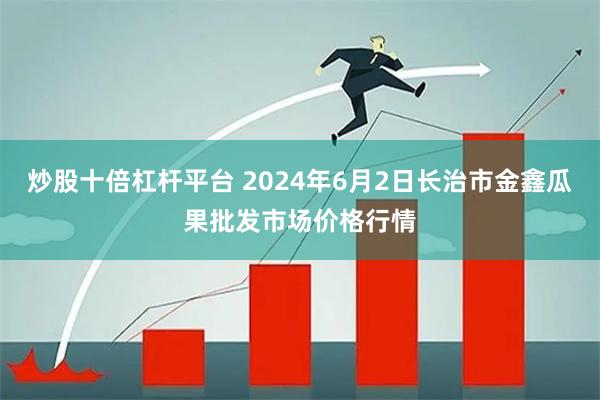 炒股十倍杠杆平台 2024年6月2日长治市金鑫瓜果批发市场价格行情